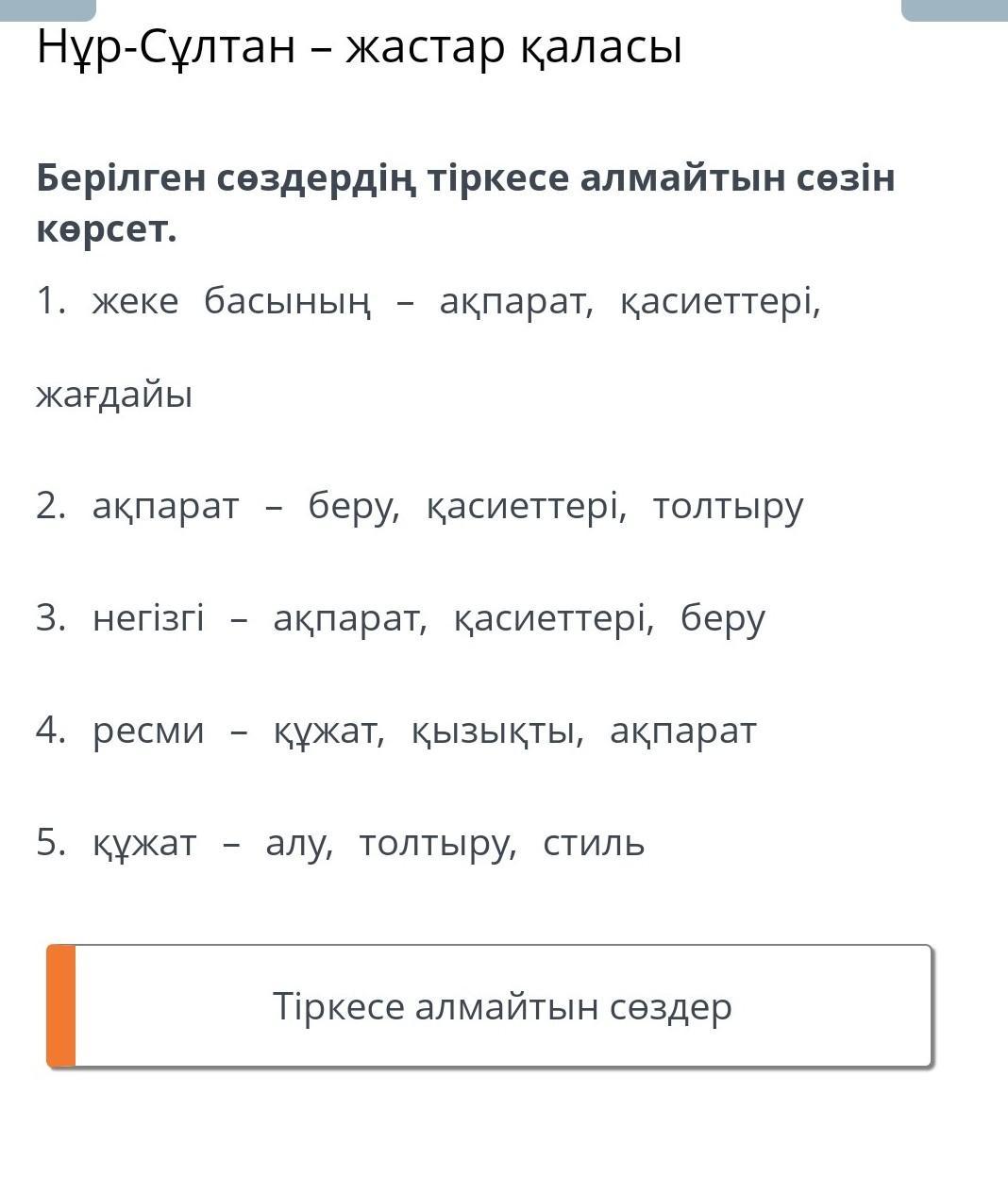 Нұр-Сұлтан – жастар қаласы

**Берілген сөздердің тіркесе алмайтын сөзін көрсет.**

1. жеке басының – ақпарат, қасиеттері, жағдайы

2. ақпарат – беру, қасиеттері, толтыру

3. негізгі – ақпарат, қасиеттері, беру

4. ресми – құжат, қызықты, ақпарат

5. құжат – алу, толтыру, стиль

Тіркесе алмайтын сөздер